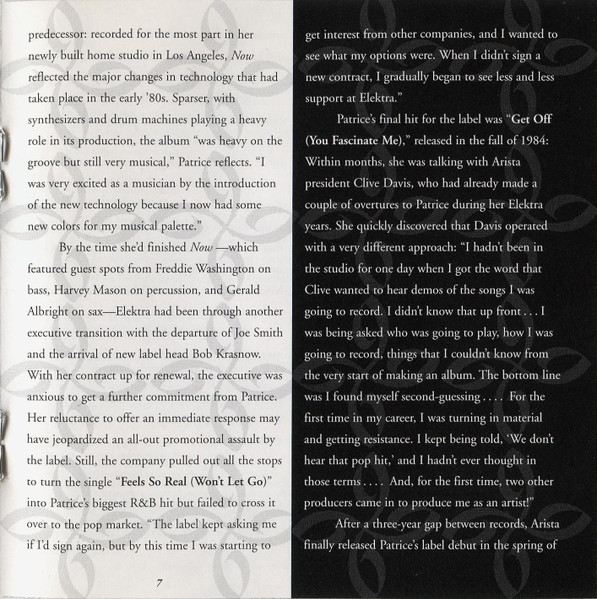 predecessor: recorded for the most part in her newly built home studio in Los Angeles, Now reflected the major changes in technology that had taken place in the early '80s. Sparser, with synthesizers and drum machines playing a heavy role in its production, the album "was heavy on the groove but still very musical," Patrice reflects. "I was very excited as a musician by the introduction of the new technology because I now had some new colors for my musical palette."

By the time she'd finished Now —which featured guest spots from Freddie Washington on bass, Harvey Mason on percussion, and Gerald Albright on sax—Elektra had been through another executive transition with the departure of Joe Smith and the arrival of new label head Bob Krasnow. With her contract up for renewal, the executive was anxious to get a further commitment from Patrice. Her reluctance to offer an immediate response may have jeopardized an all-out promotional assault by the label. Still, the company pulled out all the stops to turn the single "Feels So Real (Won't Let Go)" into Patrice's biggest R&B hit but failed to cross it over to the pop market. "The label kept asking me if I'd sign again, but by this time I was starting to

7

get interest from other companies, and I wanted to see what my options were. When I didn't sign a new contract, I gradually began to see less and less support at Elektra."

Patrice's final hit for the label was "Get Off (You Fascinate Me)," released in the fall of 1984: Within months, she was talking with Arista president Clive Davis, who had already made a couple of overtures to Patrice during her Elektra years. She quickly discovered that Davis operated with a very different approach: "I hadn't been in the studio for one day when I got the word that Clive wanted to hear demos of the songs I was going to record. I didn't know that up front . . . I was being asked who was going to play, how I was going to record, things that I couldn't know from the very start of making an album. The bottom line was I found myself second-guessing . . . . For the first time in my career, I was turning in material and getting resistance. I kept being told, 'We don't hear that pop hit,' and I hadn't ever thought in those terms . . . . And, for the first time, two other producers came in to produce me as an artist!"

After a three-year gap between records, Arista finally released Patrice's label debut in the spring of